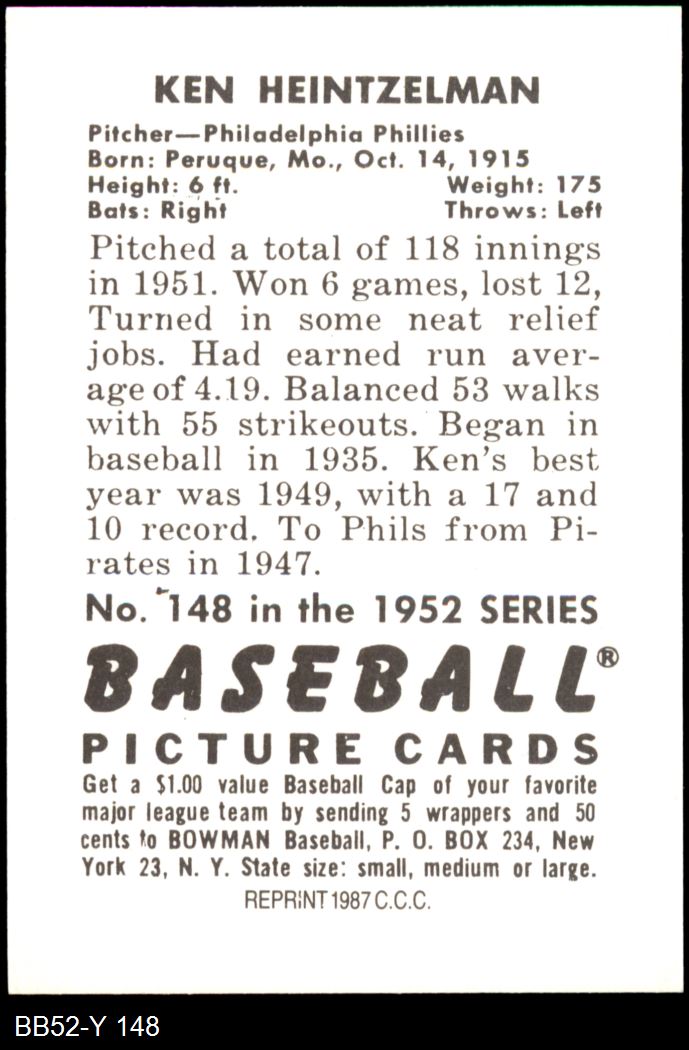 KEN HEINTZELMAN

Pitcher—Philadelphia Phillies
Born: Peruque, Mo., Oct. 14, 1915
Height: 6 ft. Weight: 175
Bats: Right Throws: Left

Pitched a total of 118 innings in 1951. Won 6 games, lost 12, Turned in some neat relief jobs. Had earned run average of 4.19. Balanced 53 walks with 55 strikeouts. Began in baseball in 1935. Ken's best year was 1949, with a 17 and 10 record. To Phils from Pirates in 1947.

No. 148 in the 1952 SERIES

BASEBALL®

PICTURE CARDS

Get a $1.00 value Baseball Cap of your favorite major league team by sending 5 wrappers and 50 cents to BOWMAN Baseball, P. O. BOX 234, New York 23, N. Y. State size: small, medium or large.

REPRINT 1987 C.C.C.

BB52-Y 148